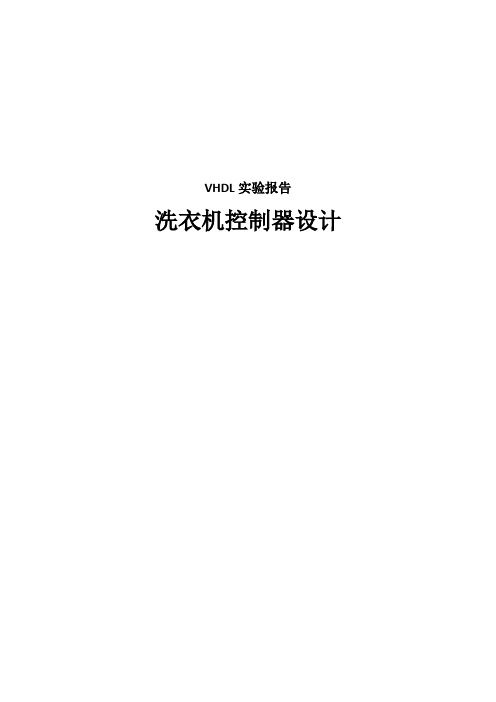 VHDL 实验报告

洗衣机控制器设计